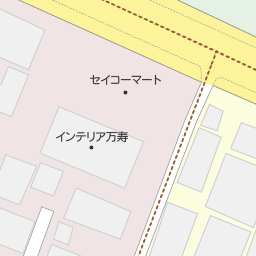 セイコーマート

インテリア万寿